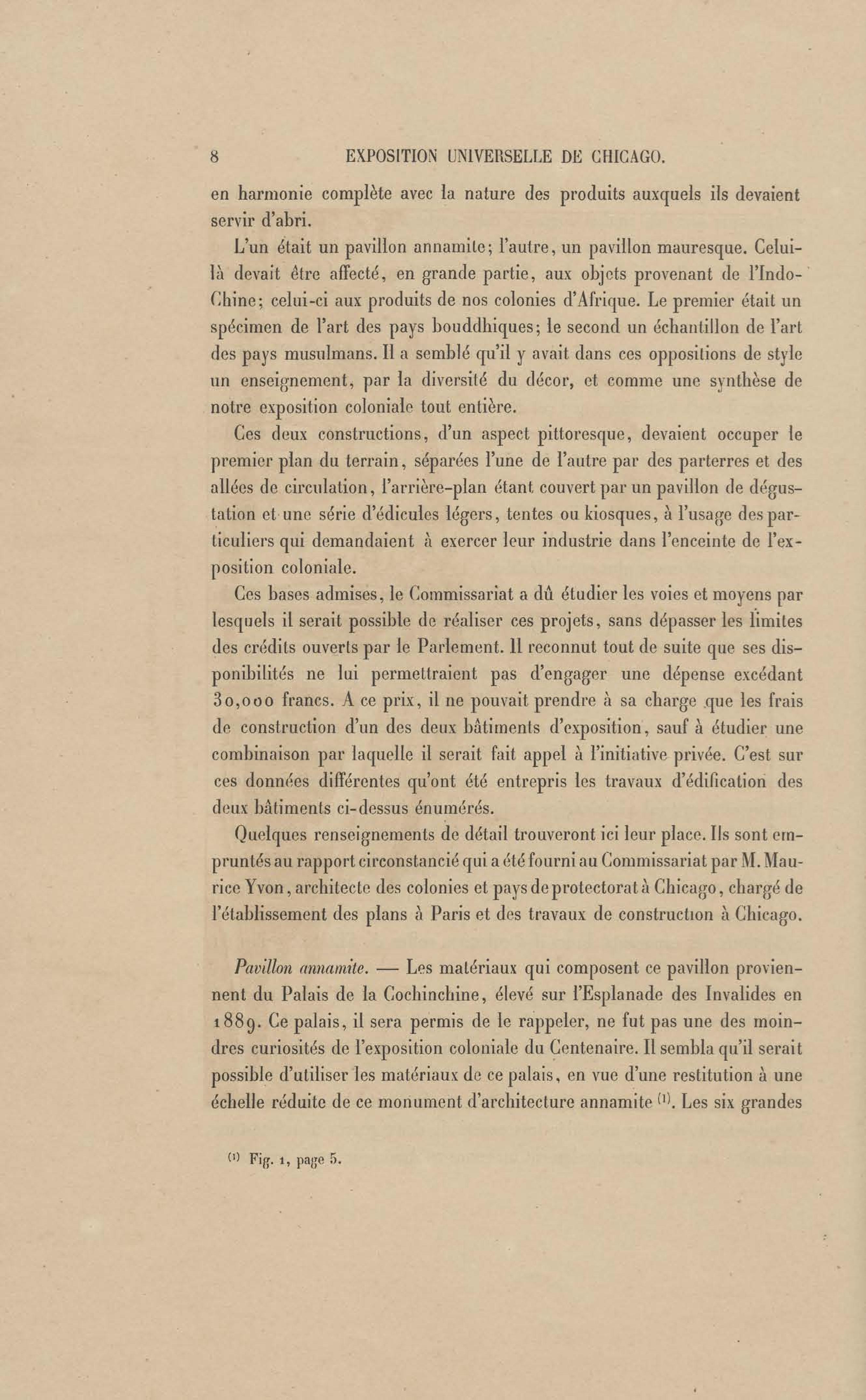 8 EXPOSITION UNIVERSELLE DE CHICAGO.

en harmonie complète avec la nature des produits auxquels ils devaient servir d'abri.

L'un était un pavillon annamite; l'autre, un pavillon mauresque. Celui-là devait être affecté, en grande partie, aux objets provenant de l'Indo-Chine; celui-ci aux produits de nos colonies d'Afrique. Le premier était un spécimen de l'art des pays bouddhiques; le second un échantillon de l'art des pays musulmans. Il a semblé qu'il y avait dans ces oppositions de style un enseignement, par la diversité du décor, et comme une synthèse de notre exposition coloniale tout entière.

Ces deux constructions, d'un aspect pittoresque, devaient occuper le premier plan du terrain, séparées l'une de l'autre par des parterres et des allées de circulation, l'arrière-plan étant couvert par un pavillon de dégustation et une série d'édicules légers, tentes ou kiosques, à l'usage des particuliers qui demandaient à exercer leur industrie dans l'enceinte de l'exposition coloniale.

Ces bases admises, le Commissariat a dû étudier les voies et moyens par lesquels il serait possible de réaliser ces projets, sans dépasser les limites des crédits ouverts par le Parlement. Il reconnut tout de suite que ses disponibilités ne lui permettraient pas d'engager une dépense excédant 30,000 francs. A ce prix, il ne pouvait prendre à sa charge que les frais de construction d'un des deux bâtiments d'exposition, sauf à étudier une combinaison par laquelle il serait fait appel à l'initiative privée. C'est sur ces données différentes qu'ont été entrepris les travaux d'édification des deux bâtiments ci-dessus énumérés.

Quelques renseignements de détail trouveront ici leur place. Ils sont empruntés au rapport circonstancié qui a été fourni au Commissariat par M. Maurice Yvon, architecte des colonies et pays de protectorat à Chicago, chargé de l'établissement des plans à Paris et des travaux de construction à Chicago.

Pavillon annamite. — Les matériaux qui composent ce pavillon proviennent du Palais de la Cochinchine, élevé sur l'Esplanade des Invalides en 1889. Ce palais, il sera permis de le rappeler, ne fut pas une des moindres curiosités de l'exposition coloniale du Centenaire. Il sembla qu'il serait possible d'utiliser les matériaux de ce palais, en vue d'une restitution à une échelle réduite de ce monument d'architecture annamite $^{(1)}$. Les six grandes

$^{(1)}$ Fig. 1, page 5.